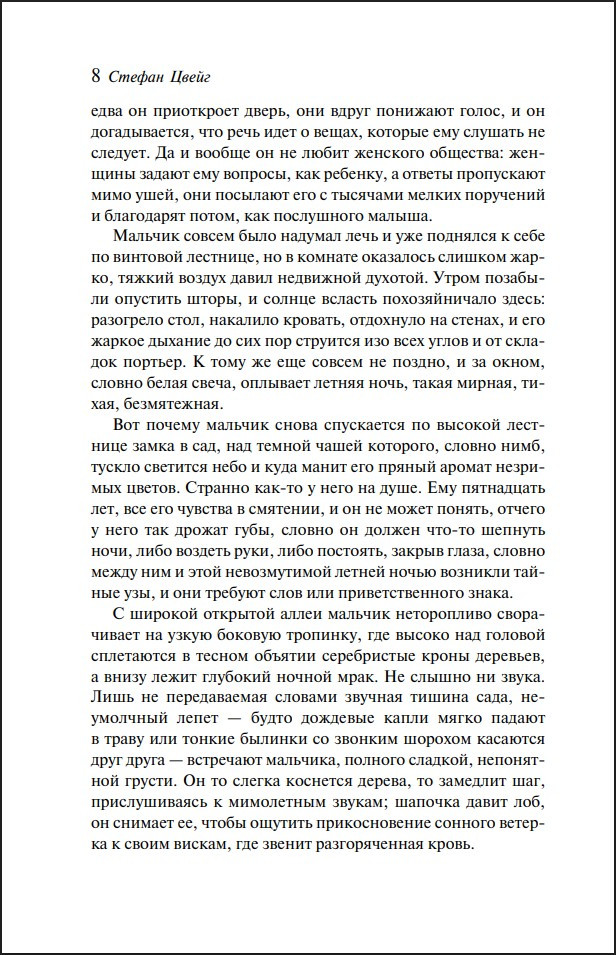 8 Стефан Цвейг

едва он приоткроет дверь, они вдруг понижают голос, и он догадывается, что речь идет о вещах, которые ему слушать не следует. Да и вообще он не любит женского общества: женщины задают ему вопросы, как ребенку, а ответы пропускают мимо ушей, они посылают его с тысячами мелких поручений и благодарят потом, как послушного малыша.

Мальчик совсем было надумал лечь и уже поднялся к себе по винтовой лестнице, но в комнате оказалось слишком жарко, тяжкий воздух давил недвижной духотой. Утром позабыли опустить шторы, и солнце всласть похозяйничало здесь: разогрело стол, накалило кровать, отдохнуло на стенах, и его жаркое дыхание до сих пор струится изо всех углов и от складок портьер. К тому же еще совсем не поздно, и за окном, словно белая свеча, оплывает летняя ночь, такая мирная, тихая, безмятежная.

Вот почему мальчик снова спускается по высокой лестнице замка в сад, над темной чашей которого, словно нимб, тускло светится небо и куда манит его пряный аромат незримых цветов. Странно как-то у него на душе. Ему пятнадцать лет, все его чувства в смятении, и он не может понять, отчего у него так дрожат губы, словно он должен что-то шепнуть ночи, либо воздеть руки, либо постоять, закрыв глаза, словно между ним и этой невозмутимой летней ночью возникли тайные узы, и они требуют слов или приветственного знака.

С широкой открытой аллеи мальчик неторопливо сворачивает на узкую боковую тропинку, где высоко над головой сплетаются в тесном объятии серебристые кроны деревьев, а внизу лежит глубокий ночной мрак. Не слышно ни звука. Лишь не передаваемая словами звучная тишина сада, неумолчный лепет — будто дождевые капли мягко падают в траву или тонкие былинки со звонким шорохом касаются друг друга — встречают мальчика, полного сладкой, непонятной грусти. Он то слегка коснется дерева, то замедлит шаг, прислушиваясь к мимолетным звукам; шапочка давит лоб, он снимает ее, чтобы ощутить прикосновение сонного ветерка к своим вискам, где звенит разгоряченная кровь.